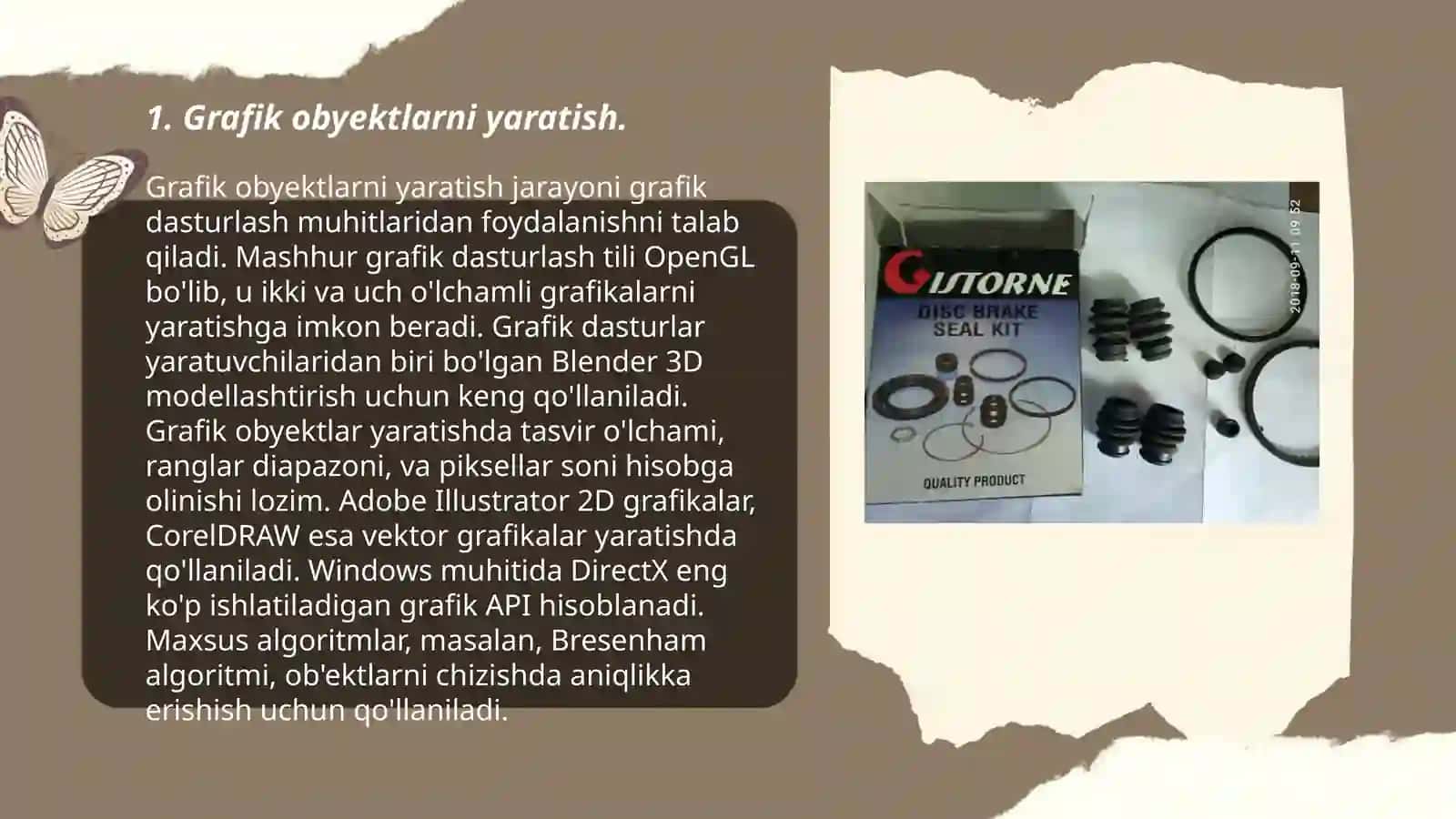 1. Grafik obyektlarni yaratish.

Grafik obyektlarni yaratish jarayoni grafik dasturlash muhitlaridan foydalanishni talab qiladi. Mashhur grafik dasturlash tili OpenGL bo'lib, u ikki va uch o'lchamli grafikalarni yaratishga imkon beradi. Grafik dasturlar yaratuvchilaridan biri bo'lgan Blender 3D modellashtirish uchun keng qo'llaniladi. Grafik obyektlar yaratishda tasvir o'lchami, ranglar diapazoni, va piksellar soni hisobga olinishi lozim. Adobe Illustrator 2D grafikalar, CorelDRAW esa vektor grafikalar yaratishda qo'llaniladi. Windows muhitida DirectX eng ko'p ishlatiladigan grafik API hisoblanadi. Maxsus algoritmlar, masalan, Bresenham algoritmi, ob'ektlarni chizishda aniqlikka erishish uchun qo'llaniladi.

GISTORNE
DISC BRAKE
SEAL KIT
QUALITY PRODUCT
2018-09-11 09:52